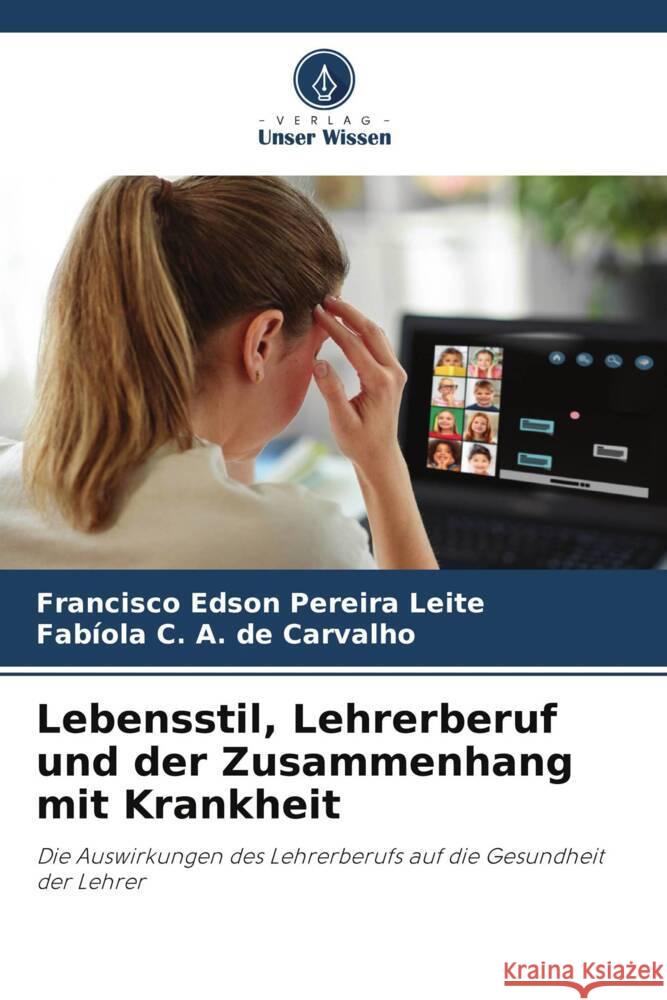 - VERLAG -
Unser Wissen

Francisco Edson Pereira Leite
Fabíola C. A. de Carvalho

Lebensstil, Lehrerberuf und der Zusammenhang mit Krankheit

Die Auswirkungen des Lehrerberufs auf die Gesundheit der Lehrer